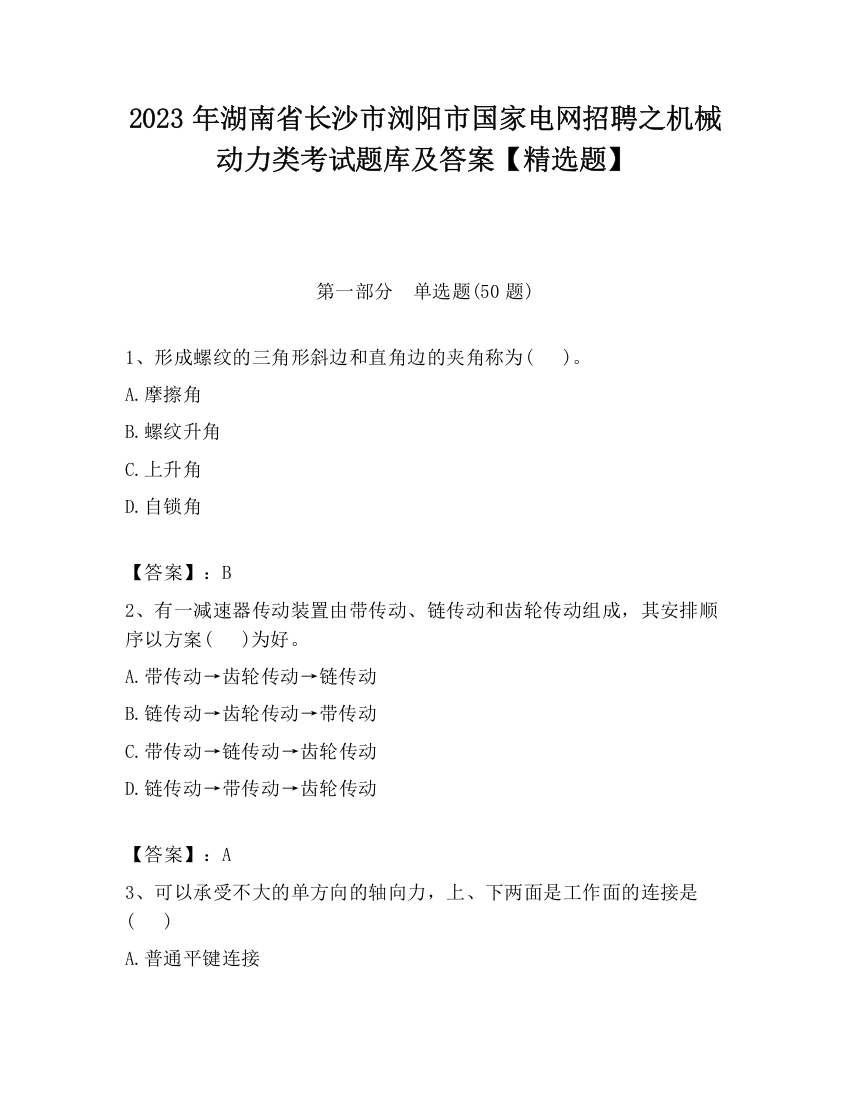 2023 年湖南省长沙市浏阳市国家电网招聘之机械动力类考试题库及答案【精选题】

第一部分　单选题(50 题)

1、形成螺纹的三角形斜边和直角边的夹角称为(　)。

A.摩擦角

B.螺纹升角

C.上升角

D.自锁角

【答案】：B

2、有一减速器传动装置由带传动、链传动和齿轮传动组成，其安排顺序以方案(　)为好。

A.带传动→齿轮传动→链传动

B.链传动→齿轮传动→带传动

C.带传动→链传动→齿轮传动

D.链传动→带传动→齿轮传动

【答案】：A

3、可以承受不大的单方向的轴向力，上、下两面是工作面的连接是(　)

A.普通平键连接